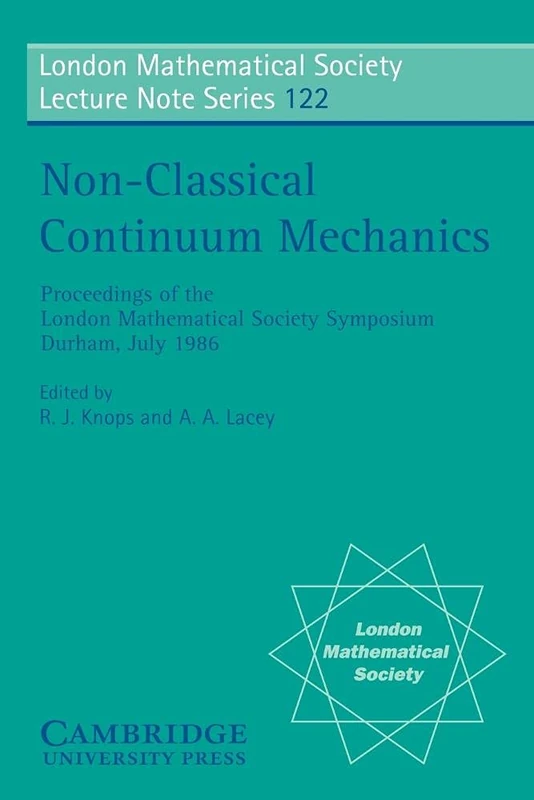 London Mathematical Society
Lecture Note Series 122

Non-Classical
Continuum Mechanics

Proceedings of the
London Mathematical Society Symposium
Durham, July 1986

Edited by
R. J. Knops and A. A. Lacey

London
Mathematical
Society

CAMBRIDGE
UNIVERSITY PRESS